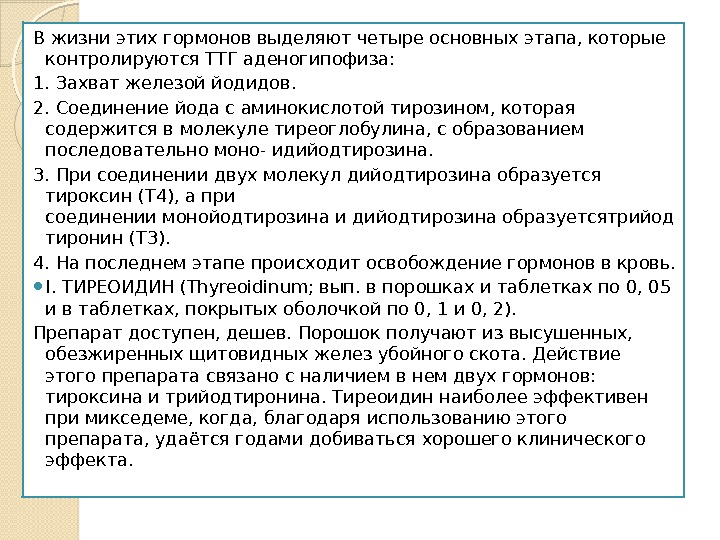 В жизни этих гормонов выделяют четыре основных этапа, которые контролируются ТТГ аденогипофиза:

1. Захват железой йодидов.

2. Соединение йода с аминокислотой тирозином, которая содержится в молекуле тиреоглобулина, с образованием последовательно моно- идийодтирозина.

3. При соединении двух молекул дийодтирозина образуется тироксин (Т4), а при соединении монойодтирозина и дийодтирозина образуетсятрийод тиронин (Т3).

4. На последнем этапе происходит освобождение гормонов в кровь.

I. ТИРЕОИДИН (Thyreoidinum; вып. в порошках и таблетках по 0, 05 и в таблетках, покрытых оболочкой по 0, 1 и 0, 2).

Препарат доступен, дешев. Порошок получают из высушенных, обезжиренных щитовидных желез убойного скота. Действие этого препарата связано с наличием в нем двух гормонов: тироксина и трийодтиронина. Тиреоидин наиболее эффективен при микседеме, когда, благодаря использованию этого препарата, удаётся годами добиваться хорошего клинического эффекта.